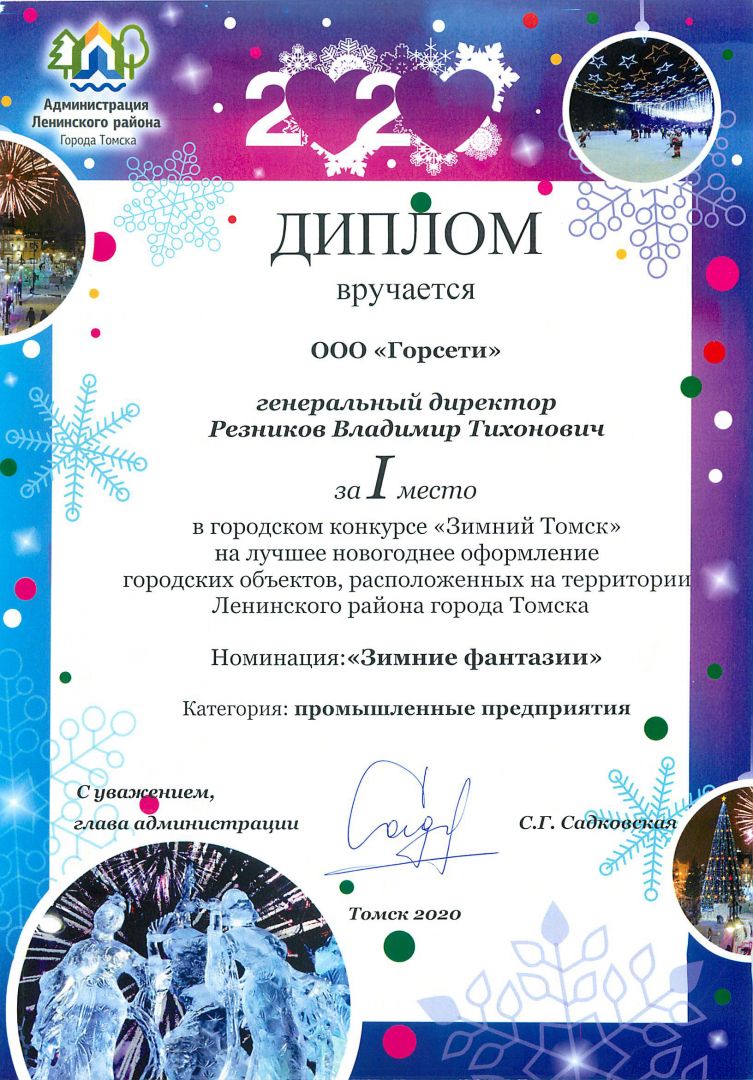 Администрация Ленинского района Города Томска

2020

ДИПЛОМ

вручается

ООО «Горсети»

генеральный директор Резников Владимир Тихонович

за I место

в городском конкурсе «Зимний Томск» на лучшее новогоднее оформление городских объектов, расположенных на территории Ленинского района города Томска

Номинация: «Зимние фантазии»

Категория: промышленные предприятия

С уважением, глава администрации

С.Г. Садковская

Томск 2020